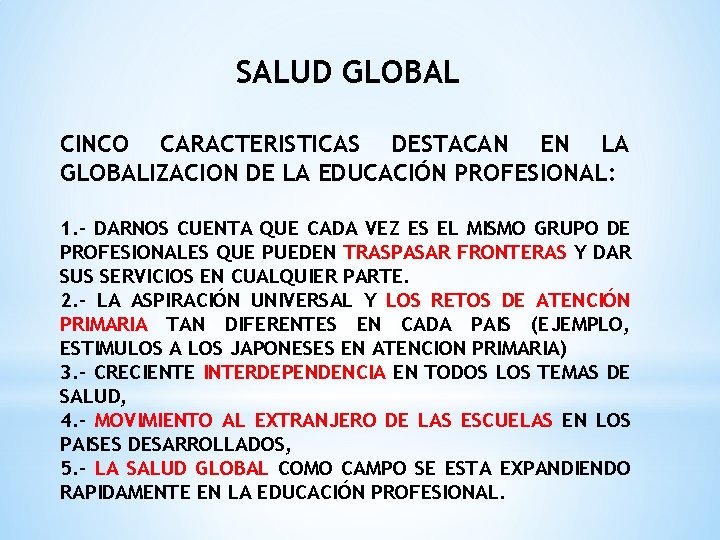 SALUD GLOBAL

CINCO CARACTERISTICAS DESTACAN EN LA GLOBALIZACION DE LA EDUCACIÓN PROFESIONAL:

1.- DARNOS CUENTA QUE CADA VEZ ES EL MISMO GRUPO DE PROFESIONALES QUE PUEDEN TRASPASAR FRONTERAS Y DAR SUS SERVICIOS EN CUALQUIER PARTE.
2.- LA ASPIRACIÓN UNIVERSAL Y LOS RETOS DE ATENCIÓN PRIMARIA TAN DIFERENTES EN CADA PAIS (EJEMPLO, ESTIMULOS A LOS JAPONESES EN ATENCION PRIMARIA)
3.- CRECIENTE INTERDEPENDENCIA EN TODOS LOS TEMAS DE SALUD,
4.- MOVIMIENTO AL EXTRANJERO DE LAS ESCUELAS EN LOS PAISES DESARROLLADOS,
5.- LA SALUD GLOBAL COMO CAMPO SE ESTA EXPANDIENDO RAPIDAMENTE EN LA EDUCACIÓN PROFESIONAL.